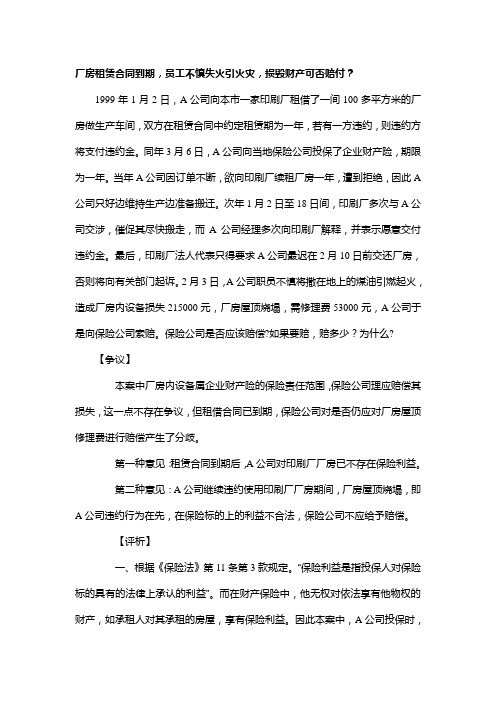 厂房租赁合同到期，员工不慎失火引火灾，损毁财产可否赔付？

1999 年 1 月 2 日，A 公司向本市一家印刷厂租借了一间 100 多平方米的厂房做生产车间，双方在租赁合同中约定租赁期为一年，若有一方违约，则违约方将支付违约金。同年 3 月 6 日，A 公司向当地保险公司投保了企业财产险，期限为一年。当年 A 公司因订单不断，欲向印刷厂续租厂房一年，遭到拒绝，因此 A 公司只好边维持生产边准备搬迁。次年 1 月 2 日至 18 日间，印刷厂多次与 A 公司交涉，催促其尽快搬走，而 A 公司经理多次向印刷厂解释，并表示愿意交付违约金。最后，印刷厂法人代表只得要求 A 公司最迟在 2 月 10 日前交还厂房，否则将向有关部门起诉。2 月 3 日，A 公司职员不慎将撒在地上的煤油引燃起火，造成厂房内设备损失 215000 元，厂房屋顶烧塌，需修理费 53000 元，A 公司于是向保险公司索赔。保险公司是否应该赔偿?如果要赔，赔多少？为什么?

【争议】

本案中厂房内设备属企业财产险的保险责任范围，保险公司理应赔偿其损失，这一点不存在争议，但租借合同已到期，保险公司对是否仍应对厂房屋顶修理费进行赔偿产生了分歧。

第一种意见:租赁合同到期后，A 公司对印刷厂厂房已不存在保险利益。

第二种意见：A 公司继续违约使用印刷厂厂房期间，厂房屋顶烧塌，即 A 公司违约行为在先，在保险标的上的利益不合法，保险公司不应给予赔偿。

【评析】

一、根据《保险法》第 11 条第 3 款规定。"保险利益是指投保人对保险标的具有的法律上承认的利益"。而在财产保险中，他无权对依法享有他物权的财产，如承租人对其承租的房屋，享有保险利益。因此本案中，A 公司投保时，